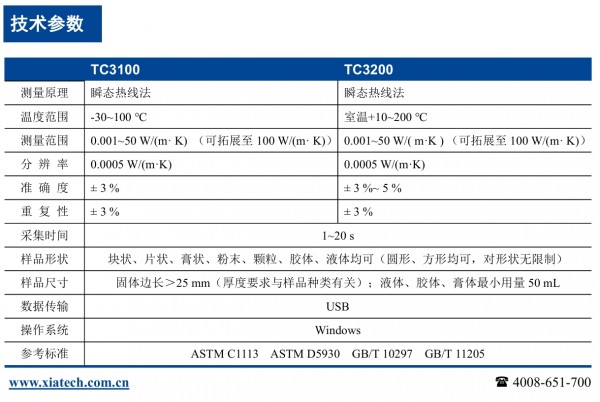 技术参数

|  | TC3100 | TC3200 |
|---|---|---|
| 测量原理 | 瞬态热线法 | 瞬态热线法 |
| 温度范围 | -30~100 ℃ | 室温+10~200 ℃ |
| 测量范围 | 0.001~50 W/(m· K) （可拓展至 100 W/(m· K)） | 0.001~50 W/( m·K ) （可拓展至 100 W/(m· K)） |
| 分 辨 率 | 0.0005 W/(m·K) | 0.0005 W/(m·K) |
| 准 确 度 | ± 3 % | ± 3 %~ 5 % |
| 重 复 性 | ± 3 % | ± 3 % |
| 采集时间 | 1~20 s | |
| 样品形状 | 块状、片状、膏状、粉末、颗粒、胶体、液体均可（圆形、方形均可，对形状无限制） | |
| 样品尺寸 | 固体边长＞25 mm（厚度要求与样品种类有关）；液体、胶体、膏体最小用量 50 mL | |
| 数据传输 | USB | |
| 操作系统 | Windows | |
| 参考标准 | ASTM C1113 ASTM D5930 GB/T 10297 GB/T 11205 | |

www.xiatech.com.cn

☎ 4008-651-700